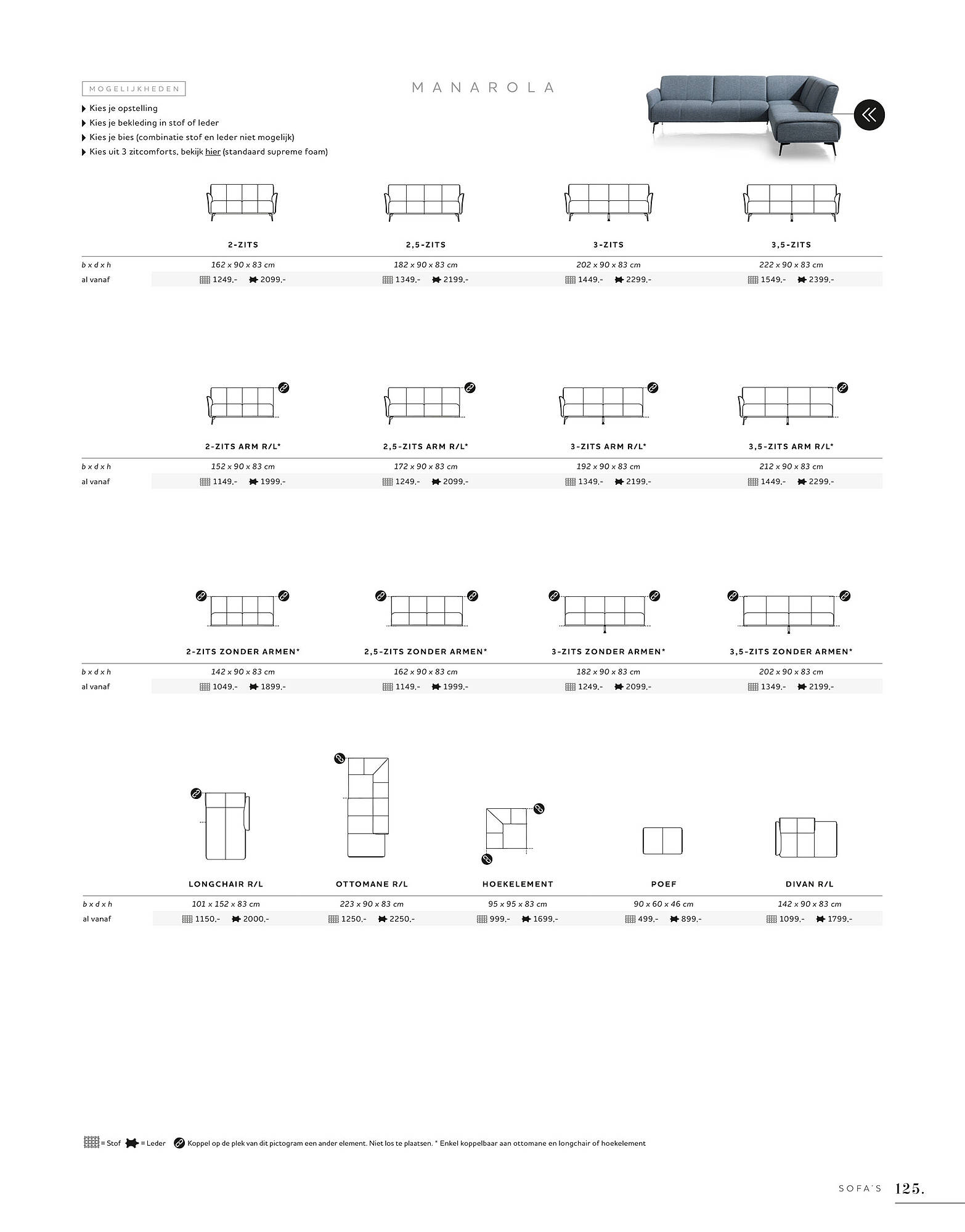 MOGELIJKHEDEN

MANAROLA

Kies je opstelling
Kies je bekleding in stof of leder
Kies je bies (combinatie stof en leder niet mogelijk)
Kies uit 3 zitcomforts, bekijk hier (standaard supreme foam)

| | 2-ZITS | 2,5-ZITS | 3-ZITS | 3,5-ZITS |
|---|---|---|---|---|
| b x d x h | 162 x 90 x 83 cm | 182 x 90 x 83 cm | 202 x 90 x 83 cm | 222 x 90 x 83 cm |
| al vanaf | 1249,- 2099,- | 1349,- 2199,- | 1449,- 2299,- | 1549,- 2399,- |

| | 2-ZITS ARM R/L* | 2,5-ZITS ARM R/L* | 3-ZITS ARM R/L* | 3,5-ZITS ARM R/L* |
|---|---|---|---|---|
| b x d x h | 152 x 90 x 83 cm | 172 x 90 x 83 cm | 192 x 90 x 83 cm | 212 x 90 x 83 cm |
| al vanaf | 1149,- 1999,- | 1249,- 2099,- | 1349,- 2199,- | 1449,- 2299,- |

| | 2-ZITS ZONDER ARMEN* | 2,5-ZITS ZONDER ARMEN* | 3-ZITS ZONDER ARMEN* | 3,5-ZITS ZONDER ARMEN* |
|---|---|---|---|---|
| b x d x h | 142 x 90 x 83 cm | 162 x 90 x 83 cm | 182 x 90 x 83 cm | 202 x 90 x 83 cm |
| al vanaf | 1049,- 1899,- | 1149,- 1999,- | 1249,- 2099,- | 1349,- 2199,- |

| | LONGCHAIR R/L | OTTOMANE R/L | HOEKELEMENT | POEF | DIVAN R/L |
|---|---|---|---|---|---|
| b x d x h | 101 x 152 x 83 cm | 223 x 90 x 83 cm | 95 x 95 x 83 cm | 90 x 60 x 46 cm | 142 x 90 x 83 cm |
| al vanaf | 1150,- 2000,- | 1250,- 2250,- | 999,- 1699,- | 499,- 899,- | 1099,- 1799,- |

= Stof = Leder Koppel op de plek van dit pictogram een ander element. Niet los te plaatsen. * Enkel koppelbaar aan ottomane en longchair of hoekelement

SOFA'S 125.